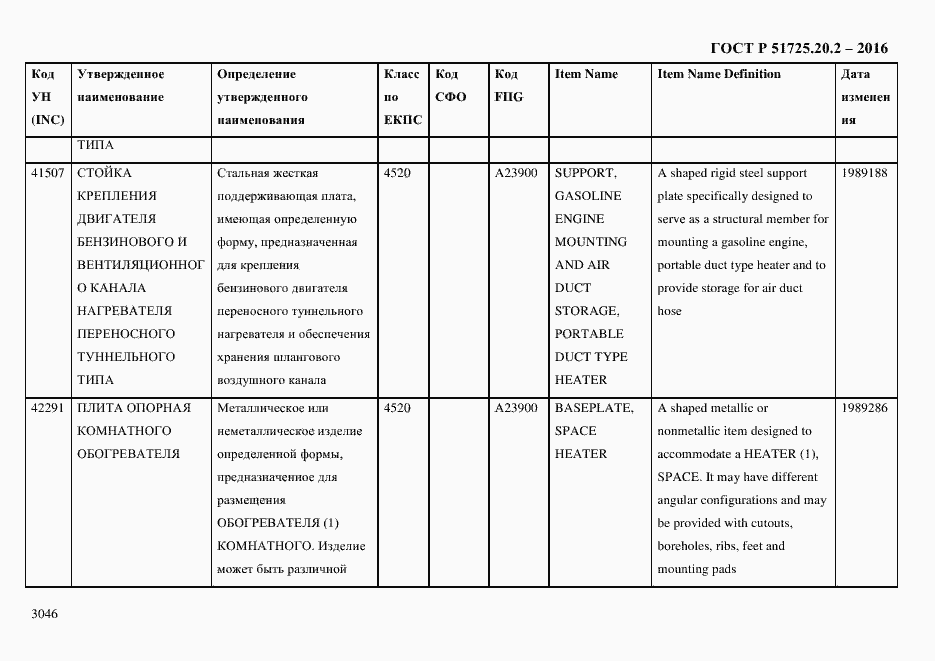 ГОСТ Р 51725.20.2 – 2016

| Код УН (INC) | Утвержденное наименование | Определение утвержденного наименования | Класс по ЕКПС | Код СФО | Код FIIG | Item Name | Item Name Definition | Дата изменения |
|---|---|---|---|---|---|---|---|---|
| | ТИПА | | | | | | | |
| 41507 | СТОЙКА КРЕПЛЕНИЯ ДВИГАТЕЛЯ БЕНЗИНОВОГО И ВЕНТИЛЯЦИОННОГО КАНАЛА НАГРЕВАТЕЛЯ ПЕРЕНОСНОГО ТУННЕЛЬНОГО ТИПА | Стальная жесткая поддерживающая плата, имеющая определенную форму, предназначенная для крепления бензинового двигателя переносного туннельного нагревателя и обеспечения хранения шлангового воздушного канала | 4520 | | A23900 | SUPPORT, GASOLINE ENGINE MOUNTING AND AIR DUCT STORAGE, PORTABLE DUCT TYPE HEATER | A shaped rigid steel support plate specifically designed to serve as a structural member for mounting a gasoline engine, portable duct type heater and to provide storage for air duct hose | 1989188 |
| 42291 | ПЛИТА ОПОРНАЯ КОМНАТНОГО ОБОГРЕВАТЕЛЯ | Металлическое или неметаллическое изделие определенной формы, предназначенное для размещения ОБОГРЕВАТЕЛЯ (1) КОМНАТНОГО. Изделие может быть различной | 4520 | | A23900 | BASEPLATE, SPACE HEATER | A shaped metallic or nonmetallic item designed to accommodate a HEATER (1), SPACE. It may have different angular configurations and may be provided with cutouts, boreholes, ribs, feet and mounting pads | 1989286 |

3046